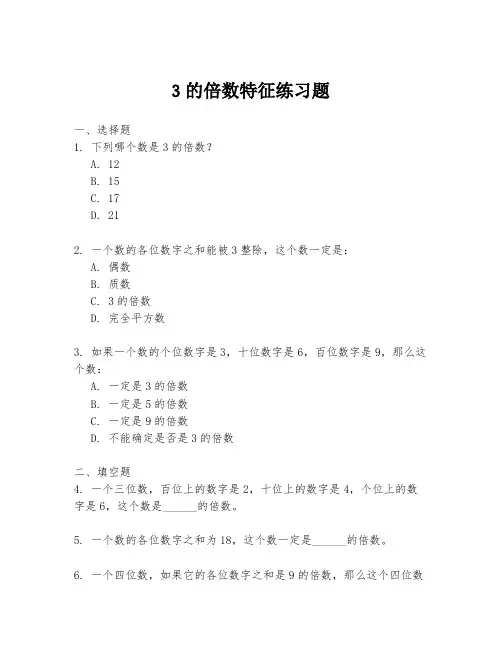 3 的倍数特征练习题

一、选择题
1. 下列哪个数是 3 的倍数？
A. 12
B. 15
C. 17
D. 21

2. 一个数的各位数字之和能被 3 整除，这个数一定是：
A. 偶数
B. 质数
C. 3 的倍数
D. 完全平方数

3. 如果一个数的个位数字是 3，十位数字是 6，百位数字是 9，那么这个数：
A. 一定是 3 的倍数
B. 一定是 5 的倍数
C. 一定是 9 的倍数
D. 不能确定是否是 3 的倍数

二、填空题
4. 一个三位数，百位上的数字是 2，十位上的数字是 4，个位上的数字是 6，这个数是______的倍数。

5. 一个数的各位数字之和为 18，这个数一定是______的倍数。

6. 一个四位数，如果它的各位数字之和是 9 的倍数，那么这个四位数